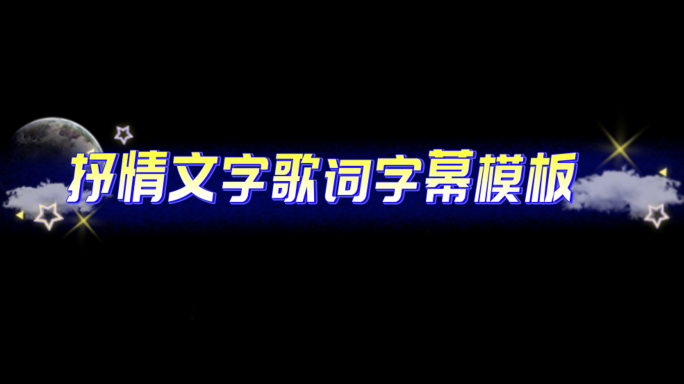 抒情文字歌词字幕模板